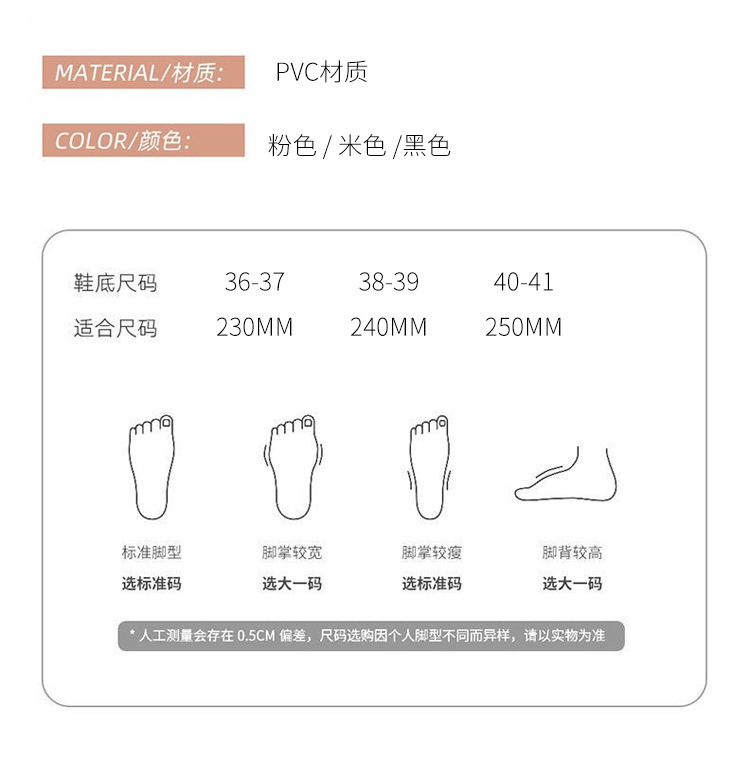 MATERIAL/材质: PVC材质

COLOR/颜色: 粉色 / 米色 /黑色

| 鞋底尺码 | 36-37 | 38-39 | 40-41 |
|---|---|---|---|
| 适合尺码 | 230MM | 240MM | 250MM |

标准脚型
选标准码

脚掌较宽
选大一码

脚掌较瘦
选标准码

脚背较高
选大一码

* 人工测量会存在 0.5CM 偏差，尺码选购因个人脚型不同而异样，请以实物为准